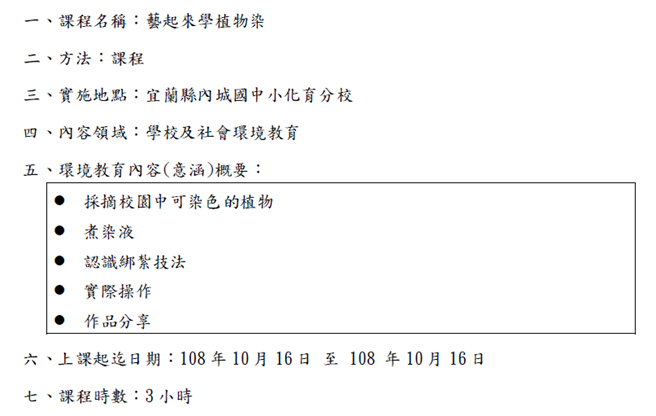 一、課程名稱：藝起來學植物染

二、方法：課程

三、實施地點：宜蘭縣內城國中小化育分校

四、內容領域：學校及社會環境教育

五、環境教育內容(意涵)概要：

• 採摘校園中可染色的植物
• 煮染液
• 認識綁紮技法
• 實際操作
• 作品分享

六、上課起迄日期：108年10月16日 至 108年10月16日

七、課程時數：3小時